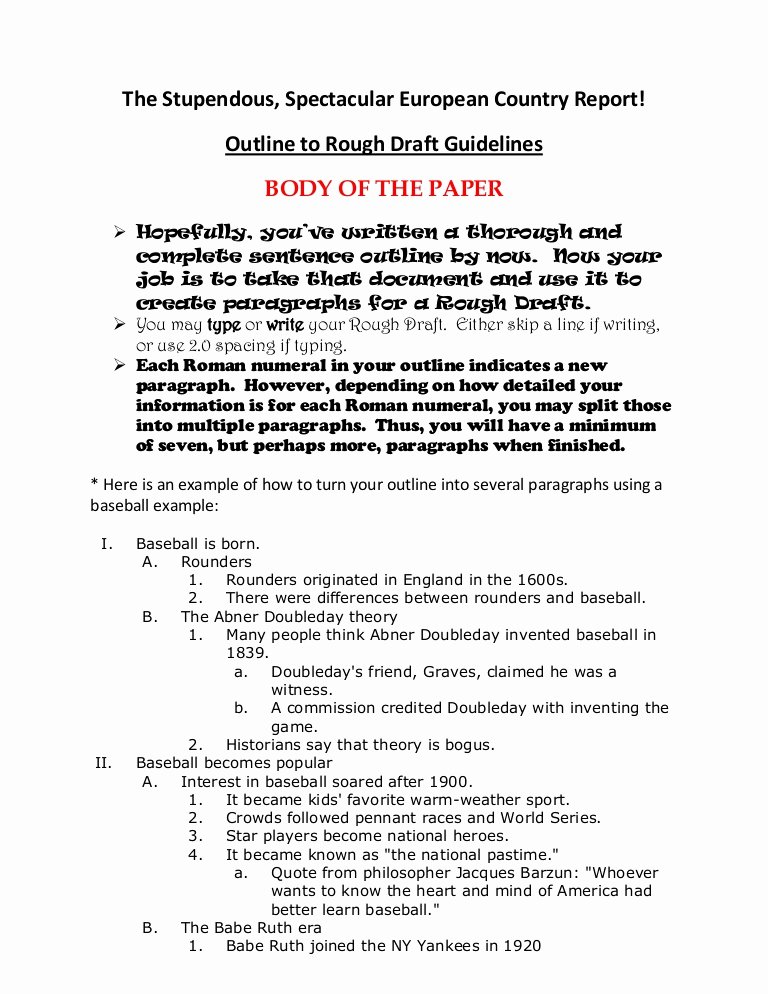 The Stupendous, Spectacular European Country Report!

Outline to Rough Draft Guidelines

BODY OF THE PAPER

➢ Hopefully, you've written a thorough and complete sentence outline by now. Now your job is to take that document and use it to create paragraphs for a Rough Draft.

➢ You may type or write your Rough Draft. Either skip a line if writing, or use 2.0 spacing if typing.

➢ Each Roman numeral in your outline indicates a new paragraph. However, depending on how detailed your information is for each Roman numeral, you may split those into multiple paragraphs. Thus, you will have a minimum of seven, but perhaps more, paragraphs when finished.

* Here is an example of how to turn your outline into several paragraphs using a baseball example:

I. Baseball is born.
A. Rounders
1. Rounders originated in England in the 1600s.
2. There were differences between rounders and baseball.
B. The Abner Doubleday theory
1. Many people think Abner Doubleday invented baseball in 1839.
a. Doubleday's friend, Graves, claimed he was a witness.
b. A commission credited Doubleday with inventing the game.
2. Historians say that theory is bogus.
II. Baseball becomes popular
A. Interest in baseball soared after 1900.
1. It became kids' favorite warm-weather sport.
2. Crowds followed pennant races and World Series.
3. Star players become national heroes.
4. It became known as "the national pastime."
a. Quote from philosopher Jacques Barzun: "Whoever wants to know the heart and mind of America had better learn baseball."
B. The Babe Ruth era
1. Babe Ruth joined the NY Yankees in 1920